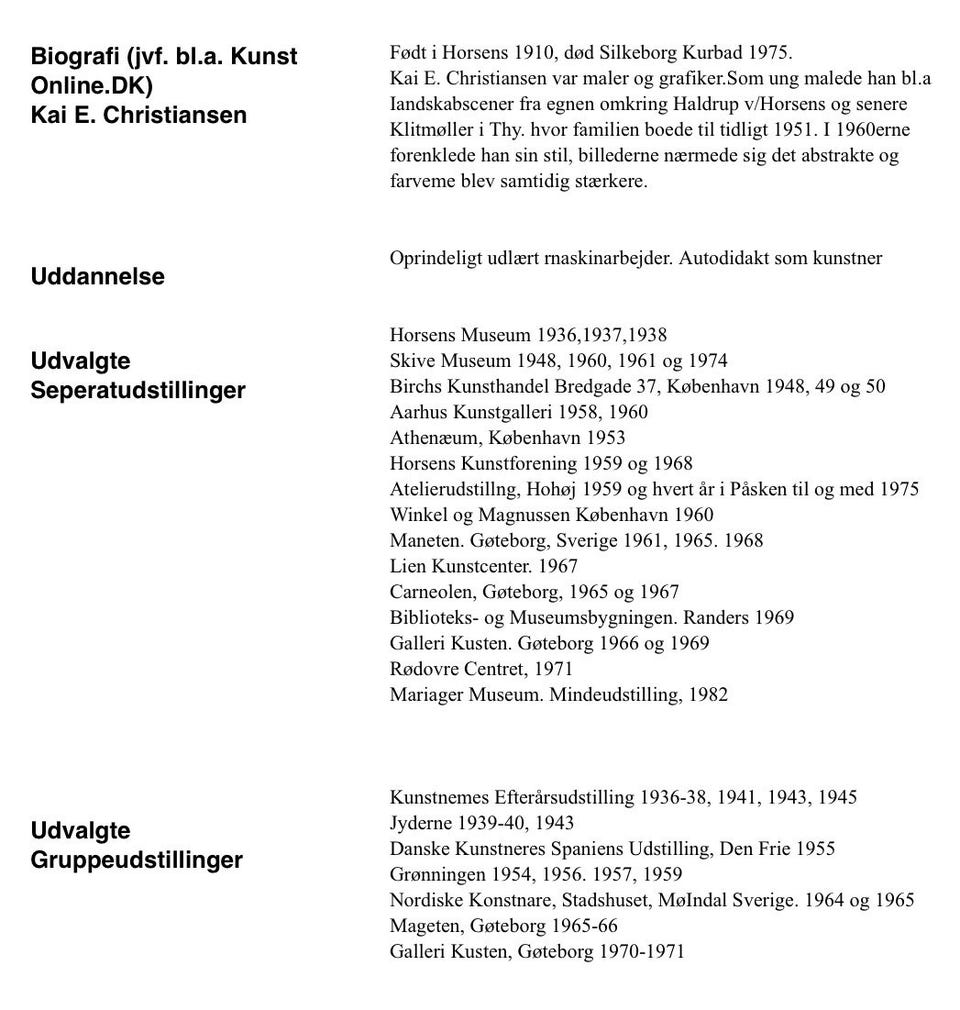 Biografi (jvf. bl.a. Kunst Online.DK)
Kai E. Christiansen

Født i Horsens 1910, død Silkeborg Kurbad 1975.
Kai E. Christiansen var maler og grafiker.Som ung malede han bl.a Iandskabscener fra egnen omkring Haldrup v/Horsens og senere Klitmøller i Thy. hvor familien boede til tidligt 1951. I 1960erne forenklede han sin stil, billederne nærmede sig det abstrakte og farveme blev samtidig stærkere.

Uddannelse

Oprindeligt udlært rnaskinarbejder. Autodidakt som kunstner

Udvalgte Seperatudstillinger

Horsens Museum 1936,1937,1938
Skive Museum 1948, 1960, 1961 og 1974
Birchs Kunsthandel Bredgade 37, København 1948, 49 og 50
Aarhus Kunstgalleri 1958, 1960
Athenæum, København 1953
Horsens Kunstforening 1959 og 1968
Atelierudstillng, Hohøj 1959 og hvert år i Påsken til og med 1975
Winkel og Magnussen København 1960
Maneten. Gøteborg, Sverige 1961, 1965. 1968
Lien Kunstcenter. 1967
Carneolen, Gøteborg, 1965 og 1967
Biblioteks- og Museumsbygningen. Randers 1969
Galleri Kusten. Gøteborg 1966 og 1969
Rødovre Centret, 1971
Mariager Museum. Mindeudstilling, 1982

Udvalgte Gruppeudstillinger

Kunstnemes Efterårsudstilling 1936-38, 1941, 1943, 1945
Jyderne 1939-40, 1943
Danske Kunstneres Spaniens Udstilling, Den Frie 1955
Grønningen 1954, 1956. 1957, 1959
Nordiske Konstnare, Stadshuset, MøIndal Sverige. 1964 og 1965
Mageten, Gøteborg 1965-66
Galleri Kusten, Gøteborg 1970-1971